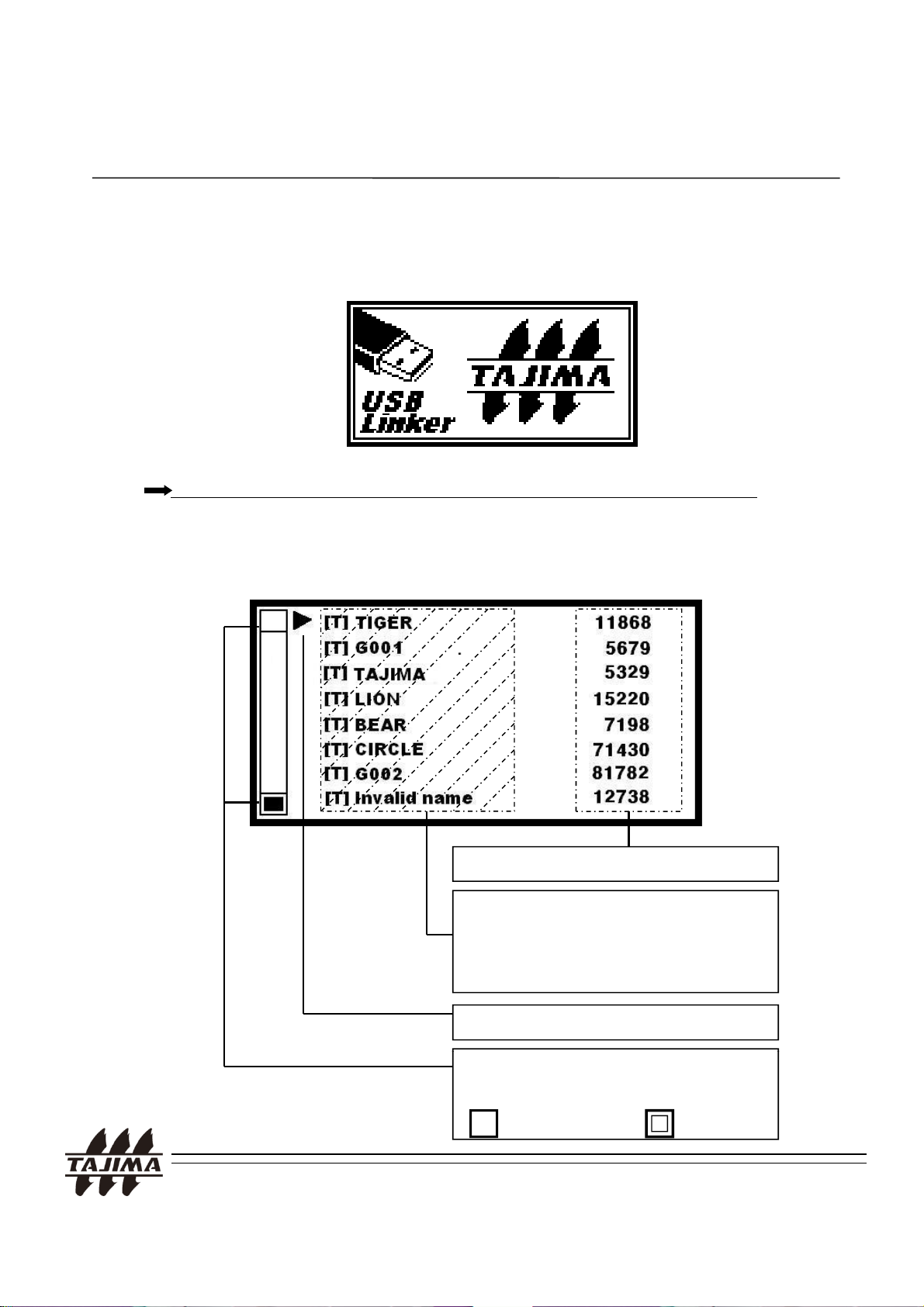 USB Linker

TAJIMA

[T] TIGER 11868
[T] G001 5679
[T] TAJIMA 5329
[T] LION 15220
[T] BEAR 7198
[T] CIRCLE 71430
[T] G002 81782
[T] Invalid name 12738

TAJIMA